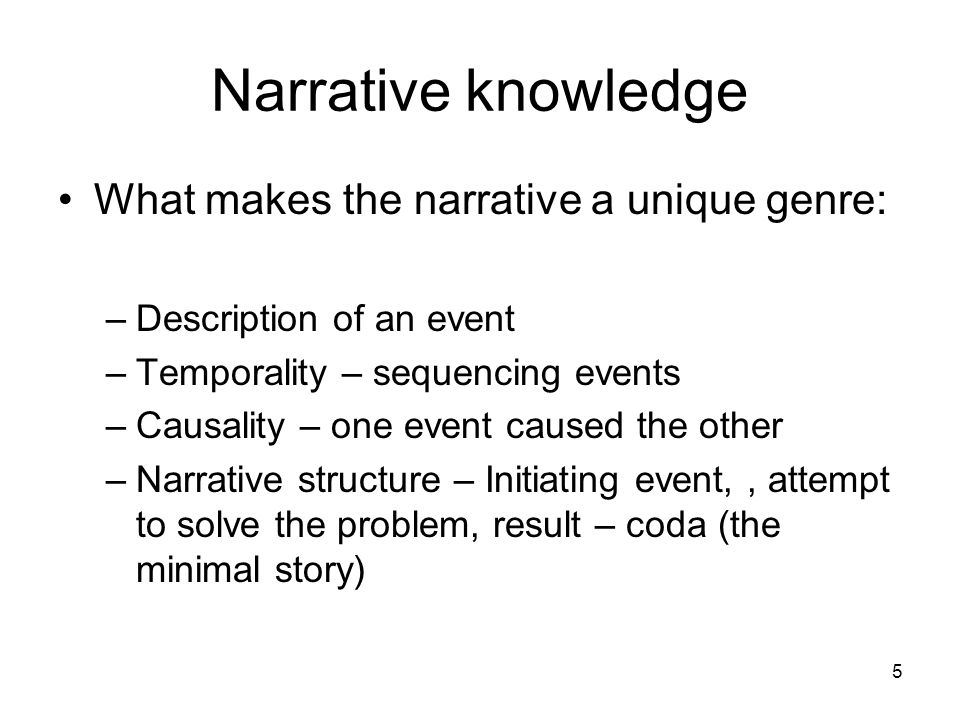 Narrative knowledge

• What makes the narrative a unique genre:

– Description of an event
– Temporality – sequencing events
– Causality – one event caused the other
– Narrative structure – Initiating event, , attempt to solve the problem, result – coda (the minimal story)

5